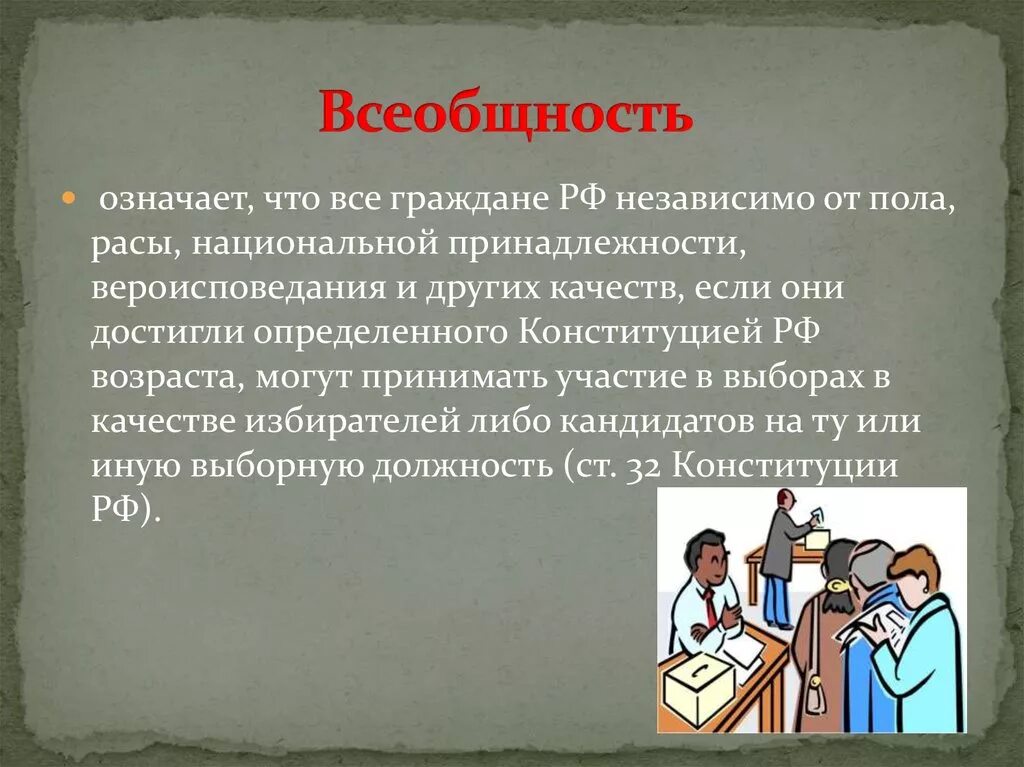 Всеобщность

означает, что все граждане РФ независимо от пола, расы, национальной принадлежности, вероисповедания и других качеств, если они достигли определенного Конституцией РФ возраста, могут принимать участие в выборах в качестве избирателей либо кандидатов на ту или иную выборную должность (ст. 32 Конституции РФ).